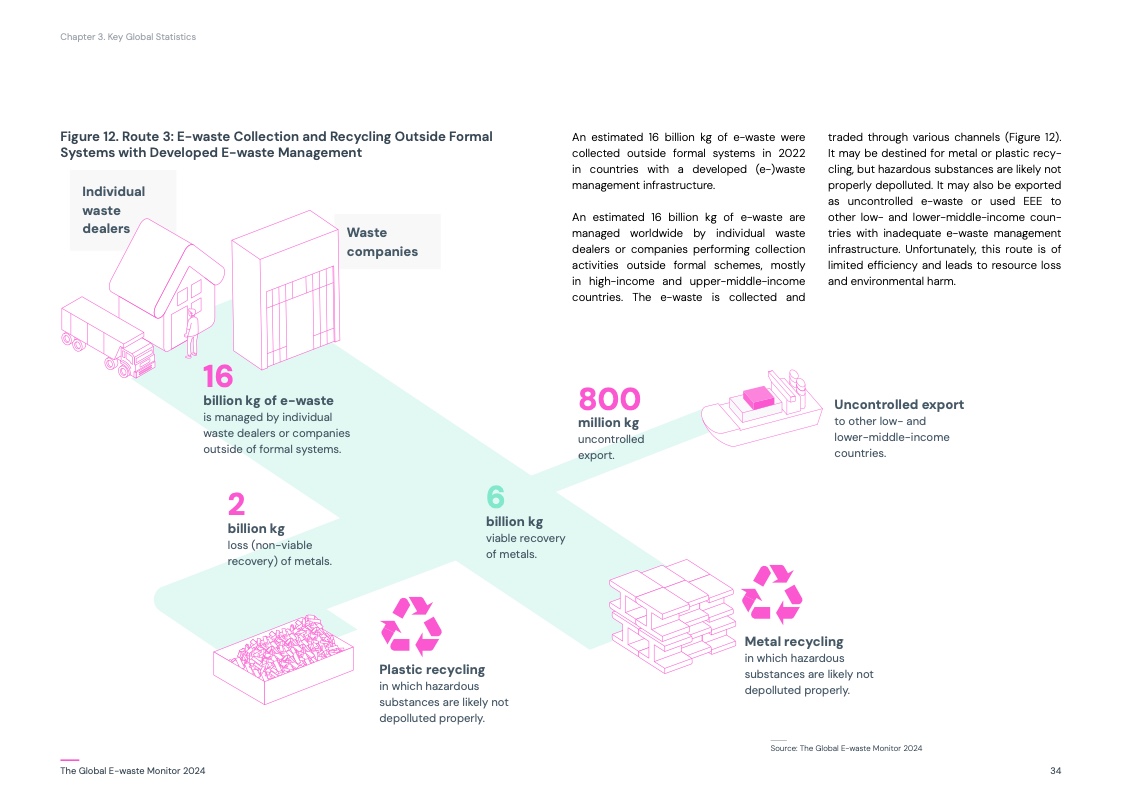 Chapter 3. Key Global Statistics

Figure 12. Route 3: E-waste Collection and Recycling Outside Formal Systems with Developed E-waste Management

Individual waste dealers

Waste companies

16
billion kg of e-waste
is managed by individual waste dealers or companies outside of formal systems.

800
million kg
uncontrolled export.

Uncontrolled export
to other low- and lower-middle-income countries.

2
billion kg
loss (non-viable recovery) of metals.

6
billion kg
viable recovery of metals.

Plastic recycling
in which hazardous substances are likely not depolluted properly.

Metal recycling
in which hazardous substances are likely not depolluted properly.

An estimated 16 billion kg of e-waste were collected outside formal systems in 2022 in countries with a developed (e-)waste management infrastructure.

An estimated 16 billion kg of e-waste are managed worldwide by individual waste dealers or companies performing collection activities outside formal schemes, mostly in high-income and upper-middle-income countries. The e-waste is collected and traded through various channels (Figure 12). It may be destined for metal or plastic recycling, but hazardous substances are likely not properly depolluted. It may also be exported as uncontrolled e-waste or used EEE to other low- and lower-middle-income countries with inadequate e-waste management infrastructure. Unfortunately, this route is of limited efficiency and leads to resource loss and environmental harm.

Source: The Global E-waste Monitor 2024

The Global E-waste Monitor 2024

34